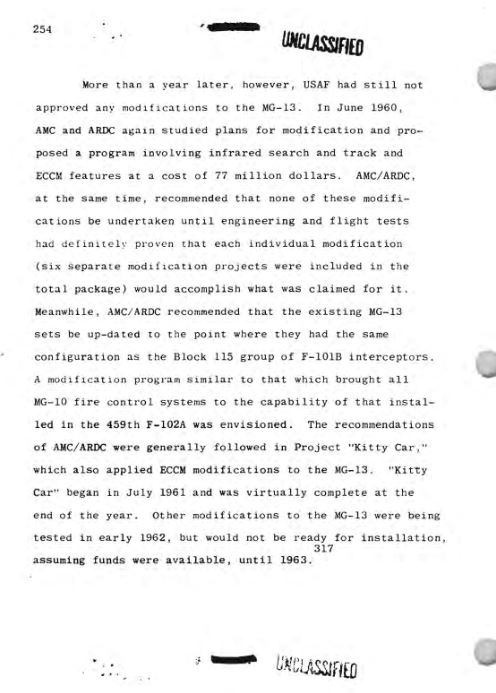 254

UNCLASSIFIED

More than a year later, however, USAF had still not approved any modifications to the MG-13. In June 1960, AMC and ARDC again studied plans for modification and proposed a program involving infrared search and track and ECCM features at a cost of 77 million dollars. AMC/ARDC, at the same time, recommended that none of these modifications be undertaken until engineering and flight tests had definitely proven that each individual modification (six separate modification projects were included in the total package) would accomplish what was claimed for it. Meanwhile, AMC/ARDC recommended that the existing MG-13 sets be up-dated to the point where they had the same configuration as the Block 115 group of F-101B interceptors. A modification program similar to that which brought all MG-10 fire control systems to the capability of that installed in the 459th F-102A was envisioned. The recommendations of AMC/ARDC were generally followed in Project "Kitty Car," which also applied ECCM modifications to the MG-13. "Kitty Car" began in July 1961 and was virtually complete at the end of the year. Other modifications to the MG-13 were being tested in early 1962, but would not be ready for installation, assuming funds were available, until 1963.$^{317}$

UNCLASSIFIED